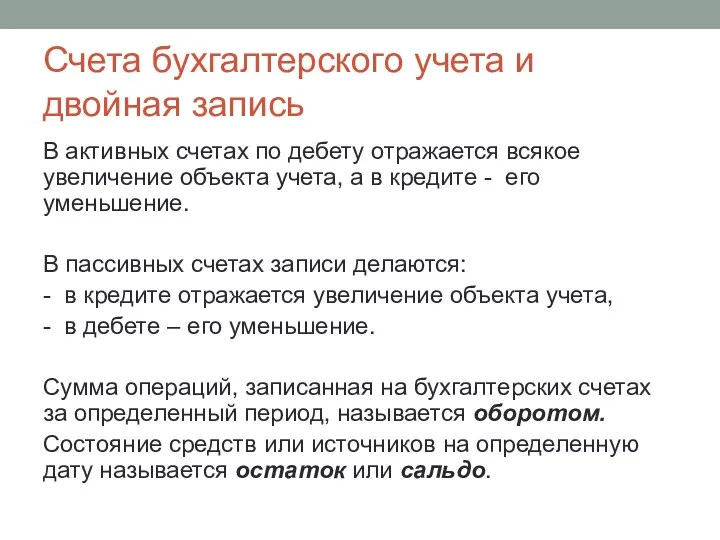 Счета бухгалтерского учета и двойная запись

В активных счетах по дебету отражается всякое увеличение объекта учета, а в кредите -  его уменьшение.

В пассивных счетах записи делаются:
- в кредите отражается увеличение объекта учета,
- в дебете – его уменьшение.

Сумма операций, записанная на бухгалтерских счетах за определенный период, называется оборотом.

Состояние средств или источников на определенную дату называется остаток или сальдо.